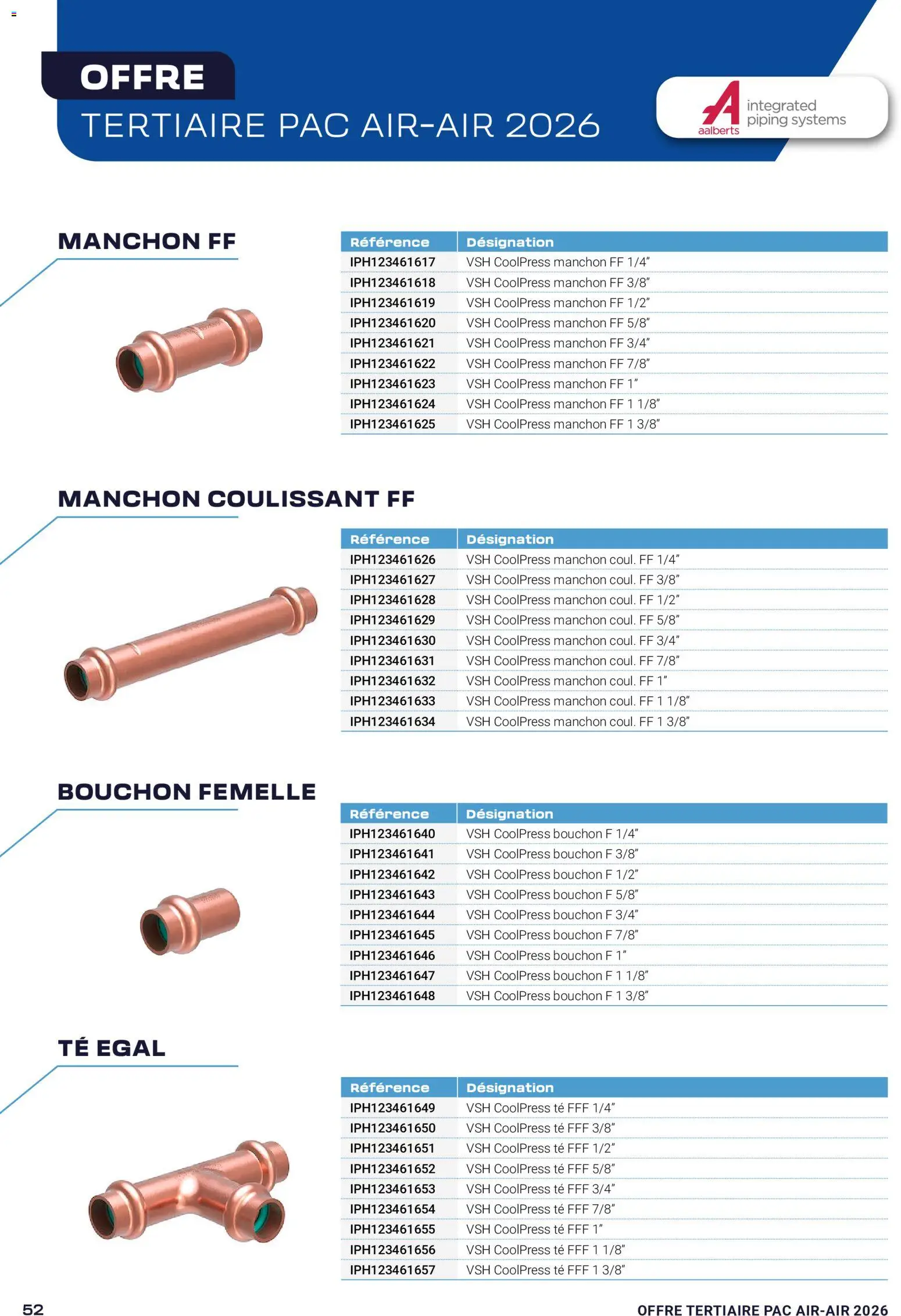 OFFRE
TERTIAIRE PAC AIR-AIR 2026

aalberts integrated piping systems

MANCHON FF

| Référence | Désignation |
|---|---|
| IPH123461617 | VSH CoolPress manchon FF 1/4" |
| IPH123461618 | VSH CoolPress manchon FF 3/8" |
| IPH123461619 | VSH CoolPress manchon FF 1/2" |
| IPH123461620 | VSH CoolPress manchon FF 5/8" |
| IPH123461621 | VSH CoolPress manchon FF 3/4" |
| IPH123461622 | VSH CoolPress manchon FF 7/8" |
| IPH123461623 | VSH CoolPress manchon FF 1" |
| IPH123461624 | VSH CoolPress manchon FF 1 1/8" |
| IPH123461625 | VSH CoolPress manchon FF 1 3/8" |

MANCHON COULISSANT FF

| Référence | Désignation |
|---|---|
| IPH123461626 | VSH CoolPress manchon coul. FF 1/4" |
| IPH123461627 | VSH CoolPress manchon coul. FF 3/8" |
| IPH123461628 | VSH CoolPress manchon coul. FF 1/2" |
| IPH123461629 | VSH CoolPress manchon coul. FF 5/8" |
| IPH123461630 | VSH CoolPress manchon coul. FF 3/4" |
| IPH123461631 | VSH CoolPress manchon coul. FF 7/8" |
| IPH123461632 | VSH CoolPress manchon coul. FF 1" |
| IPH123461633 | VSH CoolPress manchon coul. FF 1 1/8" |
| IPH123461634 | VSH CoolPress manchon coul. FF 1 3/8" |

BOUCHON FEMELLE

| Référence | Désignation |
|---|---|
| IPH123461640 | VSH CoolPress bouchon F 1/4" |
| IPH123461641 | VSH CoolPress bouchon F 3/8" |
| IPH123461642 | VSH CoolPress bouchon F 1/2" |
| IPH123461643 | VSH CoolPress bouchon F 5/8" |
| IPH123461644 | VSH CoolPress bouchon F 3/4" |
| IPH123461645 | VSH CoolPress bouchon F 7/8" |
| IPH123461646 | VSH CoolPress bouchon F 1" |
| IPH123461647 | VSH CoolPress bouchon F 1 1/8" |
| IPH123461648 | VSH CoolPress bouchon F 1 3/8" |

TÉ EGAL

| Référence | Désignation |
|---|---|
| IPH123461649 | VSH CoolPress té FFF 1/4" |
| IPH123461650 | VSH CoolPress té FFF 3/8" |
| IPH123461651 | VSH CoolPress té FFF 1/2" |
| IPH123461652 | VSH CoolPress té FFF 5/8" |
| IPH123461653 | VSH CoolPress té FFF 3/4" |
| IPH123461654 | VSH CoolPress té FFF 7/8" |
| IPH123461655 | VSH CoolPress té FFF 1" |
| IPH123461656 | VSH CoolPress té FFF 1 1/8" |
| IPH123461657 | VSH CoolPress té FFF 1 3/8" |

52

OFFRE TERTIAIRE PAC AIR-AIR 2026